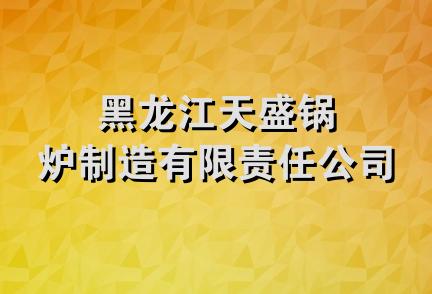 黑龙江天盛锅炉制造有限责任公司